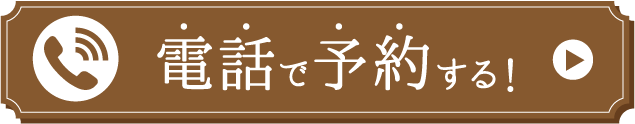 電話で予約する！